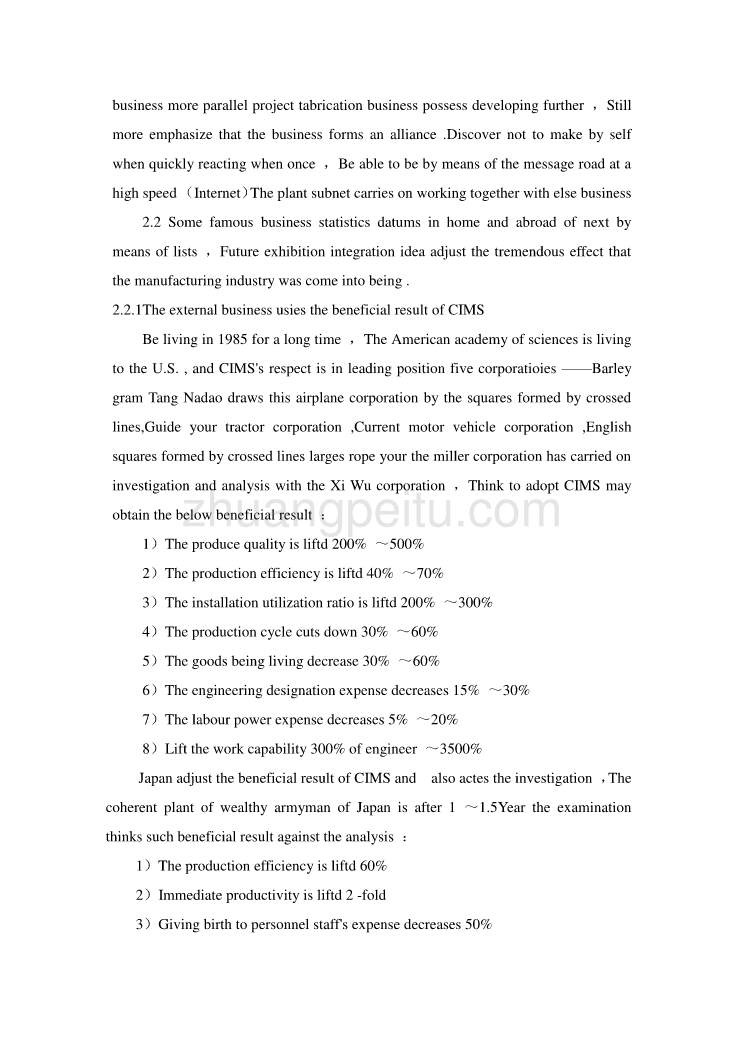 business more parallel project tabrication business possess developing further ，Still more emphasize that the business forms an alliance .Discover not to make by self when quickly reacting when once ，Be able to be by means of the message road at a high speed（Internet）The plant subnet carries on working together with else business

2.2 Some famous business statistics datums in home and abroad of next by means of lists ，Future exhibition integration idea adjust the tremendous effect that the manufacturing industry was come into being .

2.2.1The external business usies the beneficial result of CIMS

Be living in 1985 for a long time ，The American academy of sciences is living to the U.S. , and CIMS's respect is in leading position five corporatioies ——Barley gram Tang Nadao draws this airplane corporation by the squares formed by crossed lines,Guide your tractor corporation ,Current motor vehicle corporation ,English squares formed by crossed lines larges rope your the miller corporation has carried on investigation and analysis with the Xi Wu corporation ，Think to adopt CIMS may obtain the below beneficial result ：

1）The produce quality is liftd 200% ～500%

2）The production efficiency is liftd 40% ～70%

3）The installation utilization ratio is liftd 200% ～300%

4）The production cycle cuts down 30% ～60%

5）The goods being living decrease 30% ～60%

6）The engineering designation expense decreases 15% ～30%

7）The labour power expense decreases 5% ～20%

8）Lift the work capability 300% of engineer ～3500%

Japan adjust the beneficial result of CIMS and also actes the investigation ，The coherent plant of wealthy armyman of Japan is after 1 ～1.5Year the examination thinks such beneficial result against the analysis ：

1）The production efficiency is liftd 60%

2）Immediate productivity is liftd 2 -fold

3）Giving birth to personnel staff's expense decreases 50%

zhuangpeitu.com